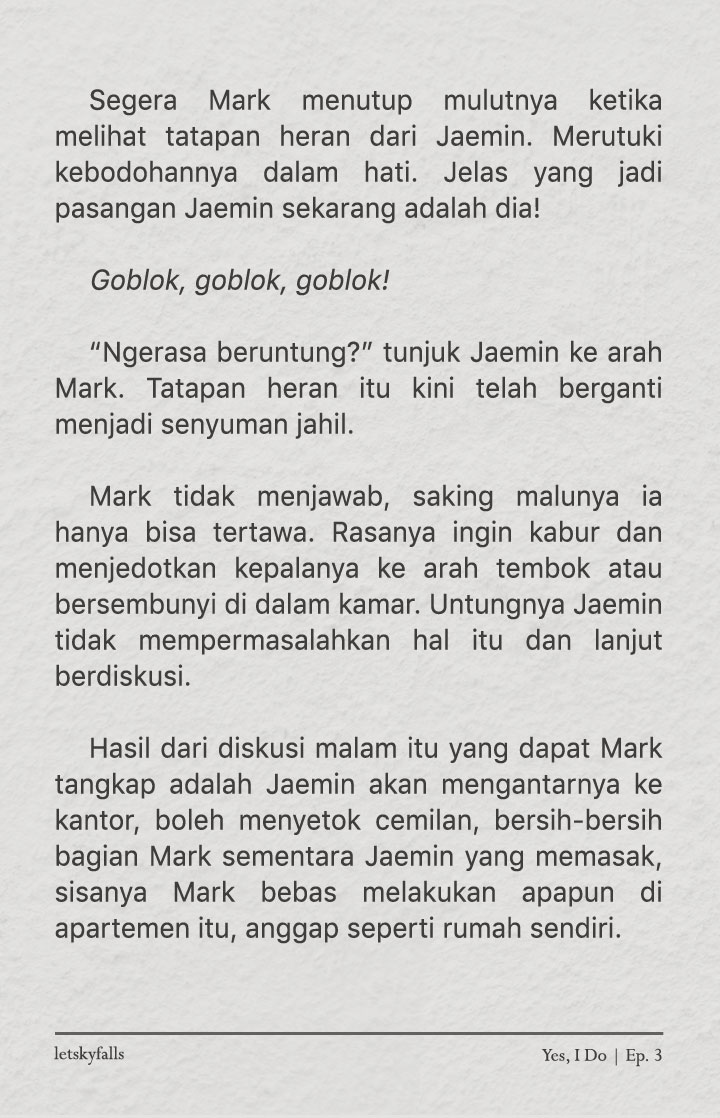 Segera Mark menutup mulutnya ketika melihat tatapan heran dari Jaemin. Merutuki kebodohannya dalam hati. Jelas yang jadi pasangan Jaemin sekarang adalah dia!

Goblok, goblok, goblok!

"Ngerasa beruntung?" tunjuk Jaemin ke arah Mark. Tatapan heran itu kini telah berganti menjadi senyuman jahil.

Mark tidak menjawab, saking malunya ia hanya bisa tertawa. Rasanya ingin kabur dan menjedotkan kepalanya ke arah tembok atau bersembunyi di dalam kamar. Untungnya Jaemin tidak mempermasalahkan hal itu dan lanjut berdiskusi.

Hasil dari diskusi malam itu yang dapat Mark tangkap adalah Jaemin akan mengantarnya ke kantor, boleh menyetok cemilan, bersih-bersih bagian Mark sementara Jaemin yang memasak, sisanya Mark bebas melakukan apapun di apartemen itu, anggap seperti rumah sendiri.

letskyfalls

Yes, I Do | Ep. 3